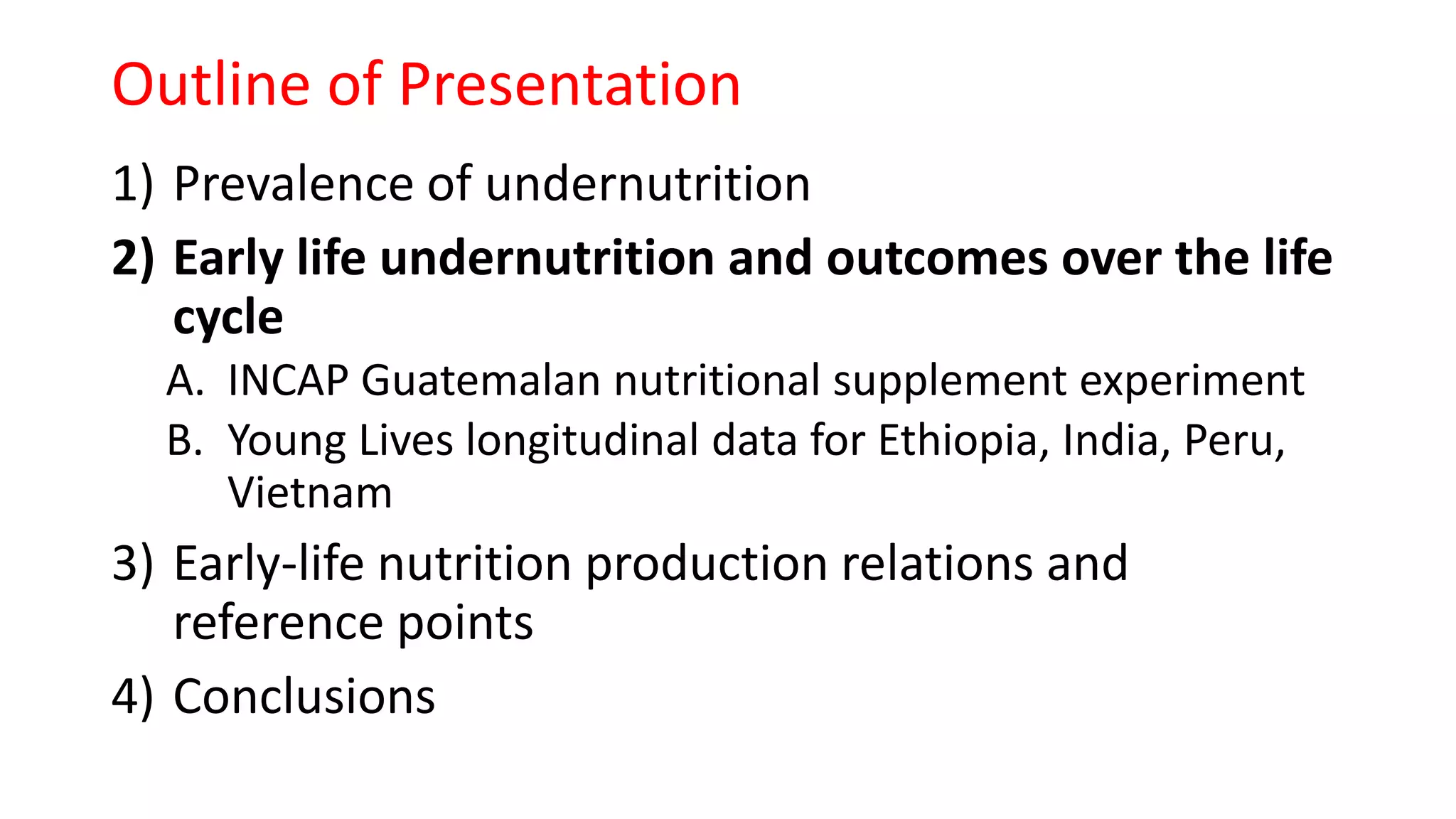 Outline of Presentation

1) Prevalence of undernutrition

2) Early life undernutrition and outcomes over the life cycle

A. INCAP Guatemalan nutritional supplement experiment

B. Young Lives longitudinal data for Ethiopia, India, Peru, Vietnam

3) Early-life nutrition production relations and reference points

4) Conclusions